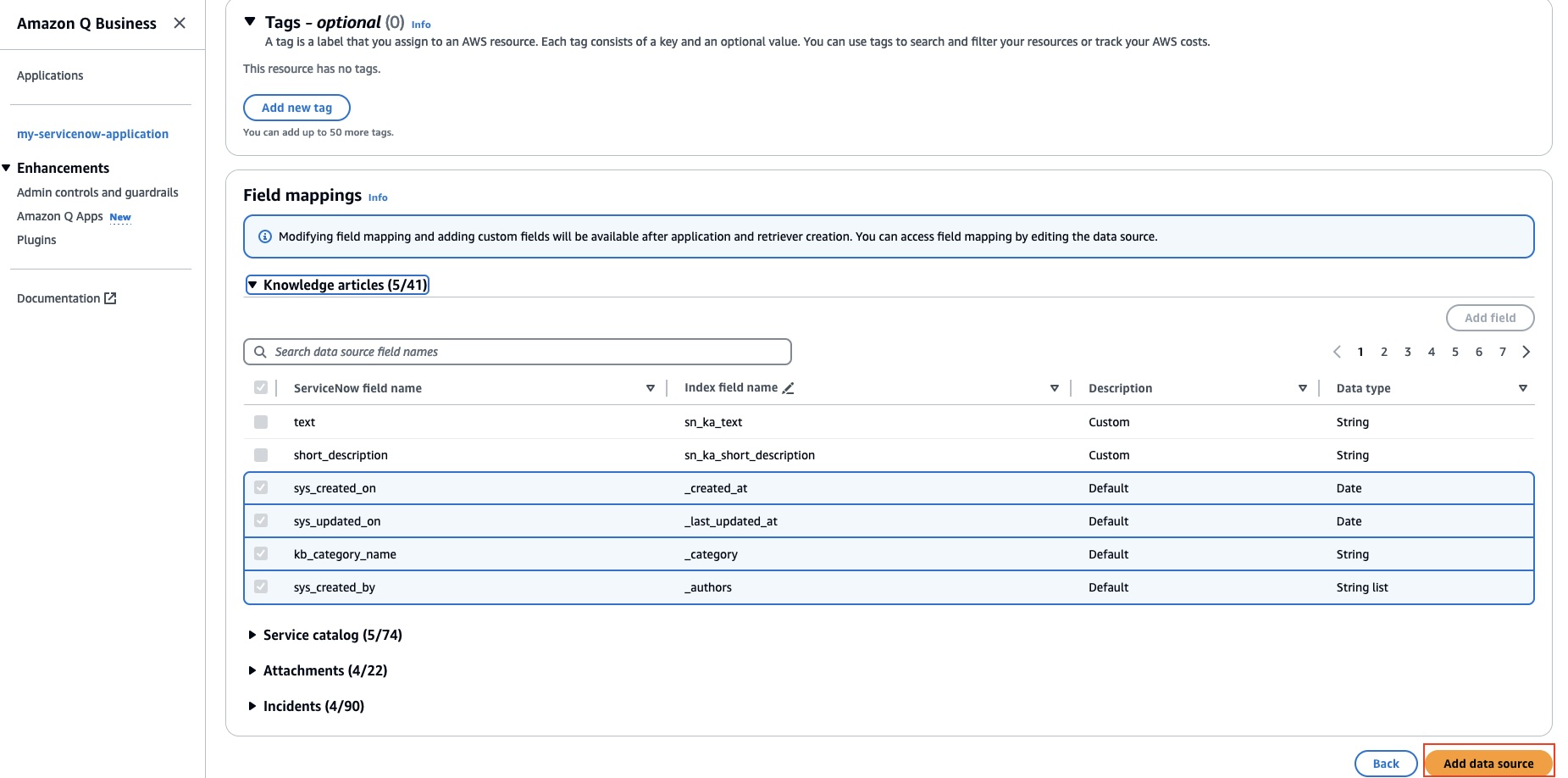 Amazon Q Business

Applications

my-servicenow-application

Enhancements
Admin controls and guardrails
Amazon Q Apps New
Plugins

Documentation

Tags - optional (0) Info
A tag is a label that you assign to an AWS resource. Each tag consists of a key and an optional value. You can use tags to search and filter your resources or track your AWS costs.

This resource has no tags.

Add new tag

You can add up to 50 more tags.

Field mappings Info

Modifying field mapping and adding custom fields will be available after application and retriever creation. You can access field mapping by editing the data source.

Knowledge articles (5/41)

Add field

Search data source field names

1 2 3 4 5 6 7

| ServiceNow field name | Index field name | Description | Data type |
|---|---|---|---|
| text | sn_ka_text | Custom | String |
| short_description | sn_ka_short_description | Custom | String |
| sys_created_on | _created_at | Default | Date |
| sys_updated_on | _last_updated_at | Default | Date |
| kb_category_name | _category | Default | String |
| sys_created_by | _authors | Default | String list |

Service catalog (5/74)

Attachments (4/22)

Incidents (4/90)

Back

Add data source